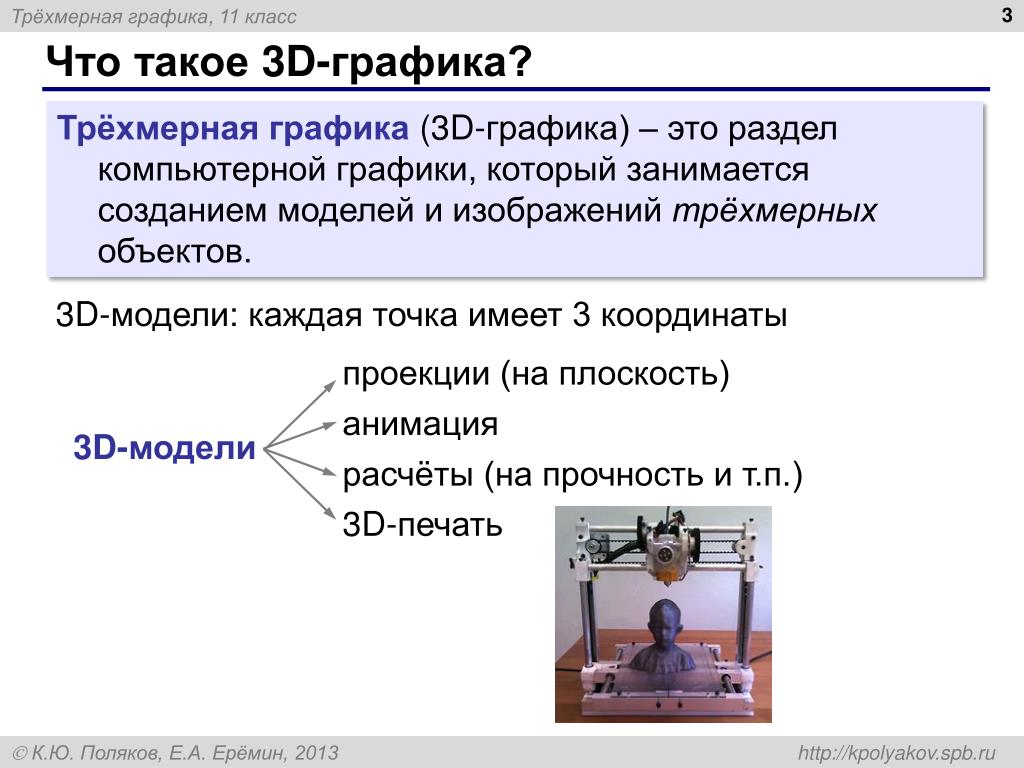 Трёхмерная графика, 11 класс

3

Что такое 3D-графика?

Трёхмерная графика (3D-графика) – это раздел компьютерной графики, который занимается созданием моделей и изображений трёхмерных объектов.

3D-модели: каждая точка имеет 3 координаты

3D-модели

проекции (на плоскость)

анимация

расчёты (на прочность и т.п.)

3D-печать

© К.Ю. Поляков, Е.А. Ерёмин, 2013

http://kpolyakov.spb.ru